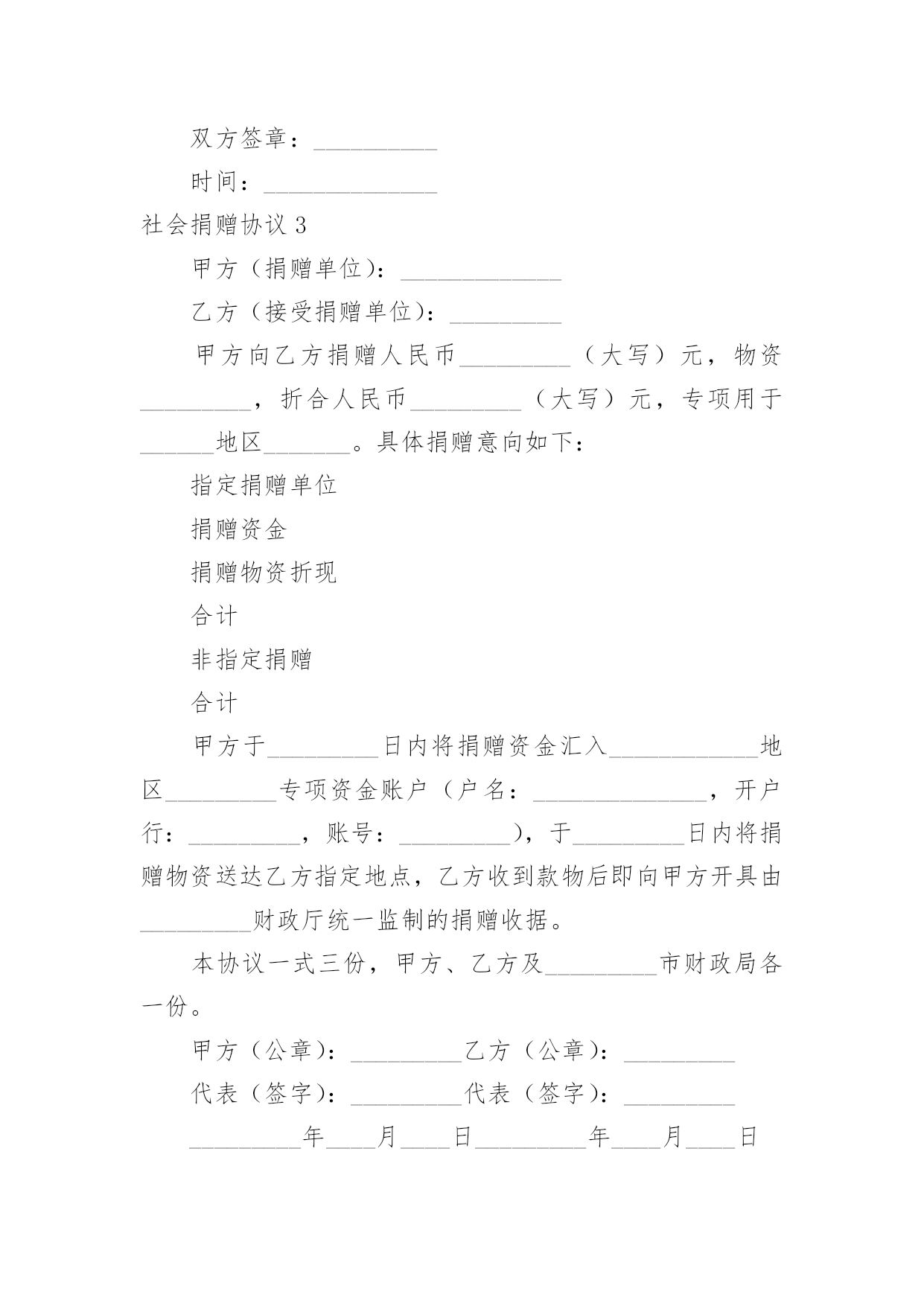 双方签章：__________

时间：______________

社会捐赠协议 3

甲方（捐赠单位）：_____________

乙方（接受捐赠单位）：_________

甲方向乙方捐赠人民币_________（大写）元，物资_________，折合人民币_________（大写）元，专项用于______地区_______。具体捐赠意向如下：

指定捐赠单位

捐赠资金

捐赠物资折现

合计

非指定捐赠

合计

甲方于_________日内将捐赠资金汇入____________地区_________专项资金账户（户名：______________，开户行：_________，账号：_________），于_________日内将捐赠物资送达乙方指定地点，乙方收到款物后即向甲方开具由_________财政厅统一监制的捐赠收据。

本协议一式三份，甲方、乙方及_________市财政局各一份。

甲方（公章）：_________乙方（公章）：_________

代表（签字）：_________代表（签字）：_________

_________年____月____日_________年____月____日